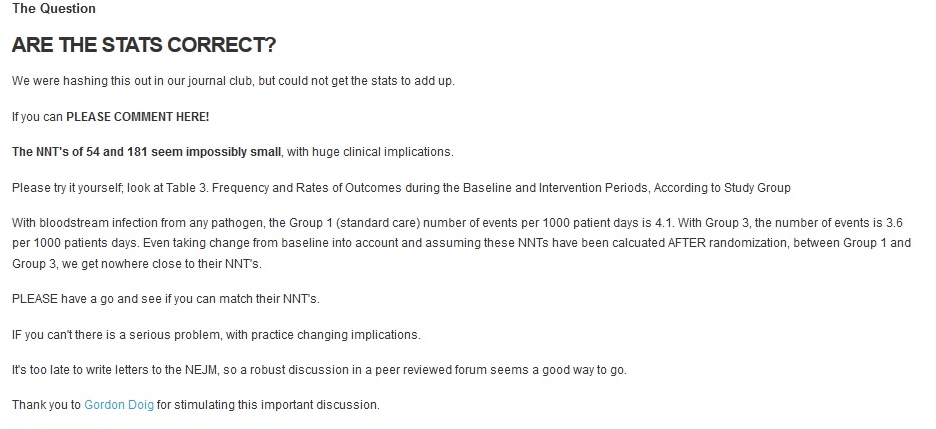 The Question

ARE THE STATS CORRECT?

We were hashing this out in our journal club, but could not get the stats to add up.

If you can PLEASE COMMENT HERE!

The NNT's of 54 and 181 seem impossibly small, with huge clinical implications.

Please try it yourself; look at Table 3. Frequency and Rates of Outcomes during the Baseline and Intervention Periods, According to Study Group

With bloodstream infection from any pathogen, the Group 1 (standard care) number of events per 1000 patient days is 4.1. With Group 3, the number of events is 3.6 per 1000 patients days. Even taking change from baseline into account and assuming these NNTs have been calcuated AFTER randomization, between Group 1 and Group 3, we get nowhere close to their NNT's.

PLEASE have a go and see if you can match their NNT's.

IF you can't there is a serious problem, with practice changing implications.

It's too late to write letters to the NEJM, so a robust discussion in a peer reviewed forum seems a good way to go.

Thank you to Gordon Doig for stimulating this important discussion.